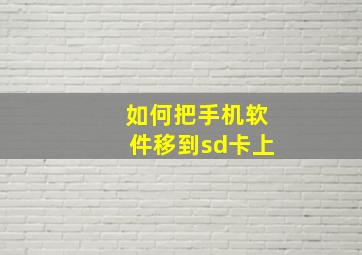 如何把手机软件移到sd卡上